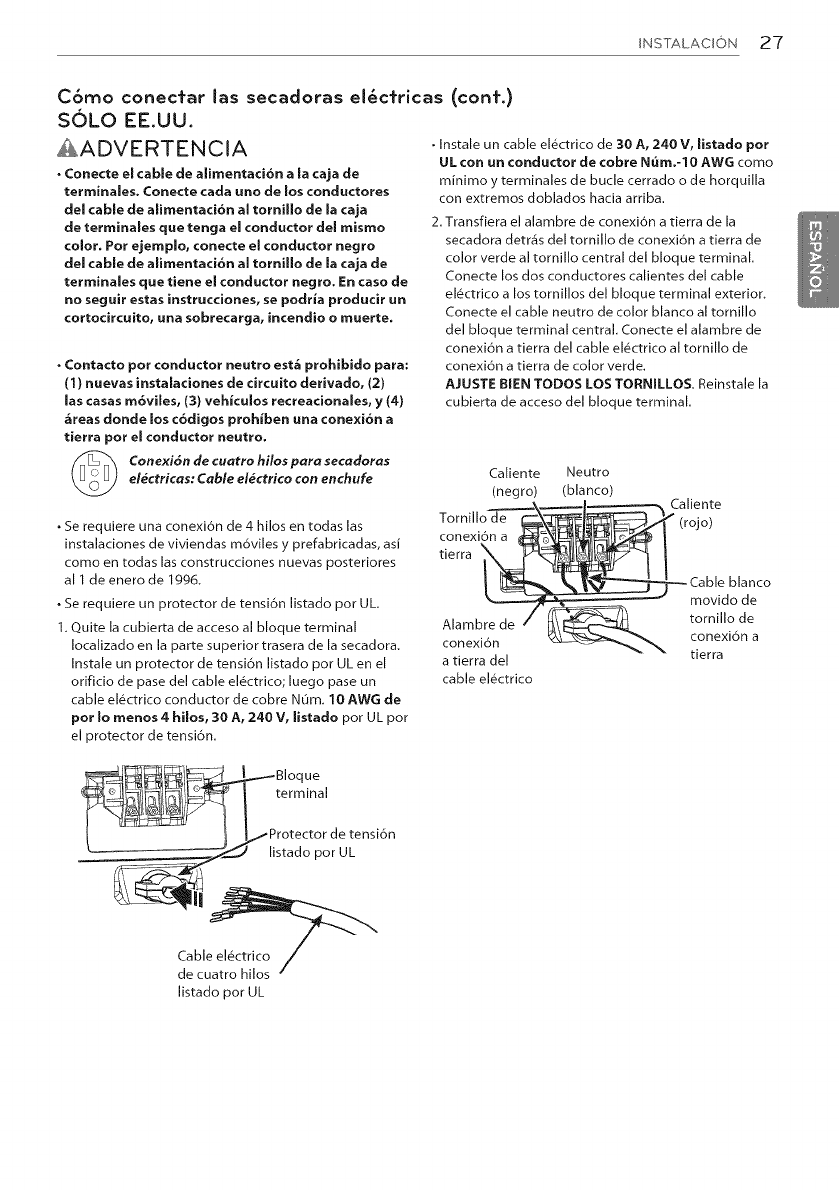 INSTALACIÓN 27

Cómo conectar las secadoras eléctricas (cont.)
SÓLO EE.UU.

ADVERTENCIA

• Conecte el cable de alimentación a la caja de terminales. Conecte cada uno de los conductores del cable de alimentación al tornillo de la caja de terminales que tenga el conductor del mismo color. Por ejemplo, conecte el conductor negro del cable de alimentación al tornillo de la caja de terminales que tiene el conductor negro. En caso de no seguir estas instrucciones, se podría producir un cortocircuito, una sobrecarga, incendio o muerte.

• Contacto por conductor neutro está prohibido para: (1) nuevas instalaciones de circuito derivado, (2) las casas móviles, (3) vehículos recreacionales, y (4) áreas donde los códigos prohíben una conexión a tierra por el conductor neutro.

Conexión de cuatro hilos para secadoras eléctricas: Cable eléctrico con enchufe

• Se requiere una conexión de 4 hilos en todas las instalaciones de viviendas móviles y prefabricadas, así como en todas las construcciones nuevas posteriores al 1 de enero de 1996.
• Se requiere un protector de tensión listado por UL.
1. Quite la cubierta de acceso al bloque terminal localizado en la parte superior trasera de la secadora. Instale un protector de tensión listado por UL en el orificio de pase del cable eléctrico; luego pase un cable eléctrico conductor de cobre Núm. 10 AWG de por lo menos 4 hilos, 30 A, 240 V, listado por UL por el protector de tensión.

Bloque terminal
Protector de tensión listado por UL
Cable eléctrico de cuatro hilos listado por UL

• Instale un cable eléctrico de 30 A, 240 V, listado por UL con un conductor de cobre Núm.-10 AWG como mínimo y terminales de bucle cerrado o de horquilla con extremos doblados hacia arriba.
2. Transfiera el alambre de conexión a tierra de la secadora detrás del tornillo de conexión a tierra de color verde al tornillo central del bloque terminal. Conecte los dos conductores calientes del cable eléctrico a los tornillos del bloque terminal exterior. Conecte el cable neutro de color blanco al tornillo del bloque terminal central. Conecte el alambre de conexión a tierra del cable eléctrico al tornillo de conexión a tierra de color verde. AJUSTE BIEN TODOS LOS TORNILLOS. Reinstale la cubierta de acceso del bloque terminal.

Caliente (negro)
Neutro (blanco)
Caliente (rojo)
Tornillo de conexión a tierra
Cable blanco movido de tornillo de conexión a tierra
Alambre de conexión a tierra del cable eléctrico

ESPAÑOL